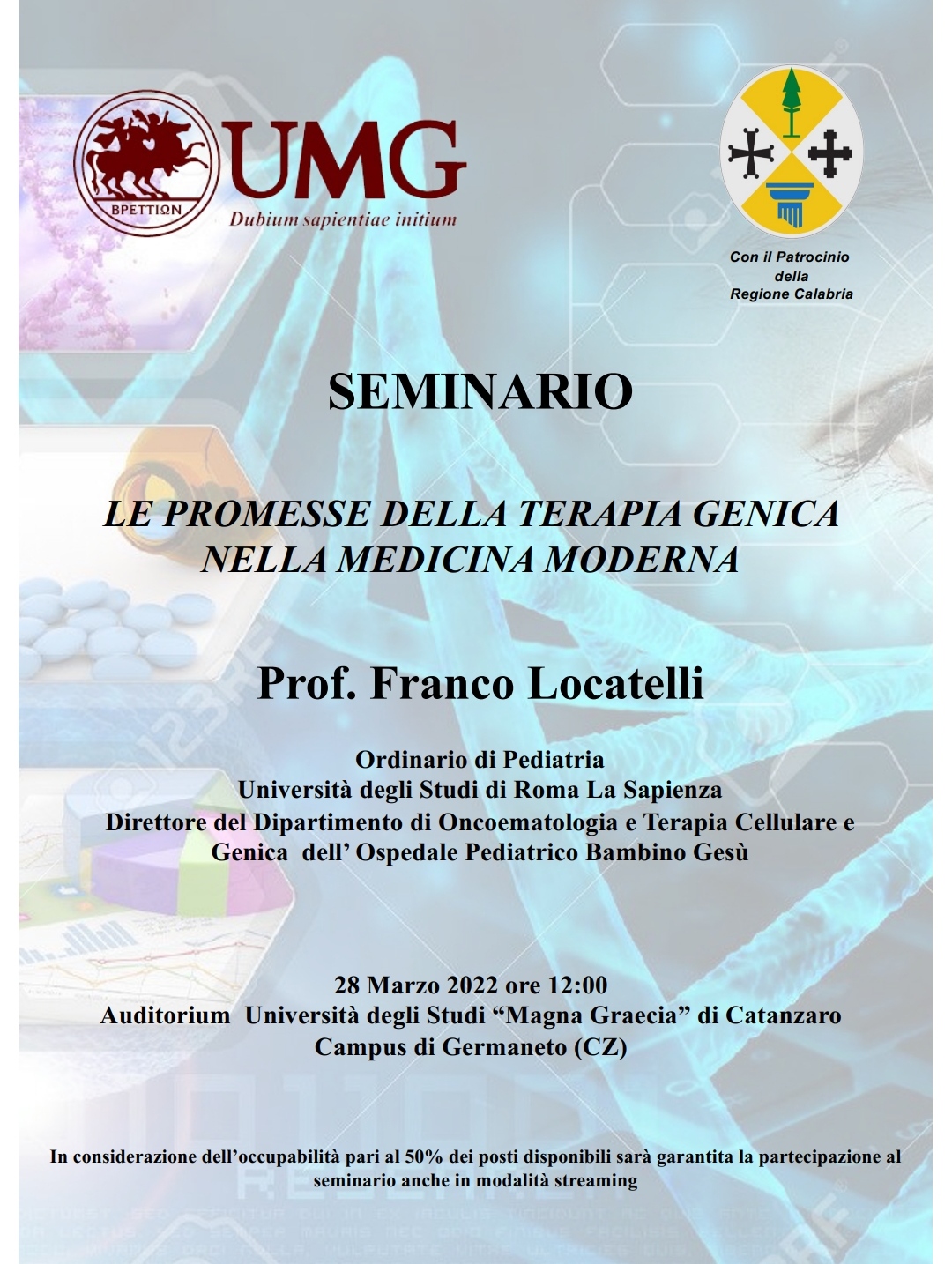 ΒΡΕΤΤΙΩΝ

UMG
Dubium sapientiae initium

Con il Patrocinio della Regione Calabria

SEMINARIO

LE PROMESSE DELLA TERAPIA GENICA NELLA MEDICINA MODERNA

Prof. Franco Locatelli

Ordinario di Pediatria
Università degli Studi di Roma La Sapienza
Direttore del Dipartimento di Oncoematologia e Terapia Cellulare e Genica dell' Ospedale Pediatrico Bambino Gesù

28 Marzo 2022 ore 12:00
Auditorium Università degli Studi "Magna Graecia" di Catanzaro
Campus di Germaneto (CZ)

In considerazione dell'occupabilità pari al 50% dei posti disponibili sarà garantita la partecipazione al seminario anche in modalità streaming